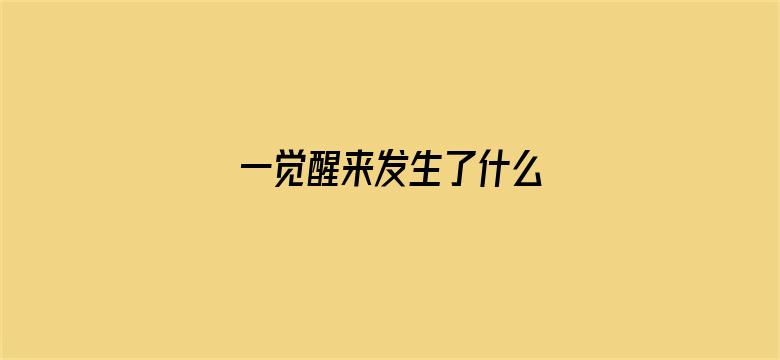 一觉醒来发生了什么